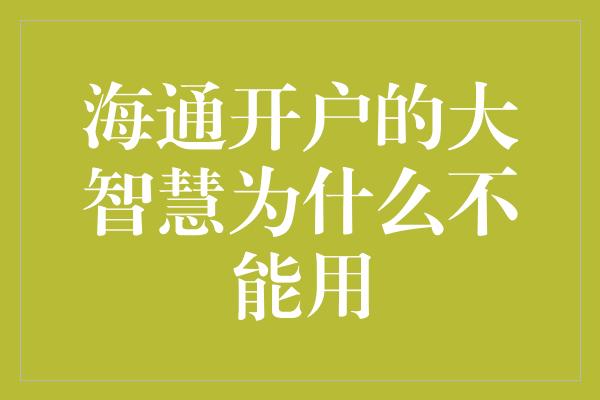 海通开户的大智慧为什么不能用